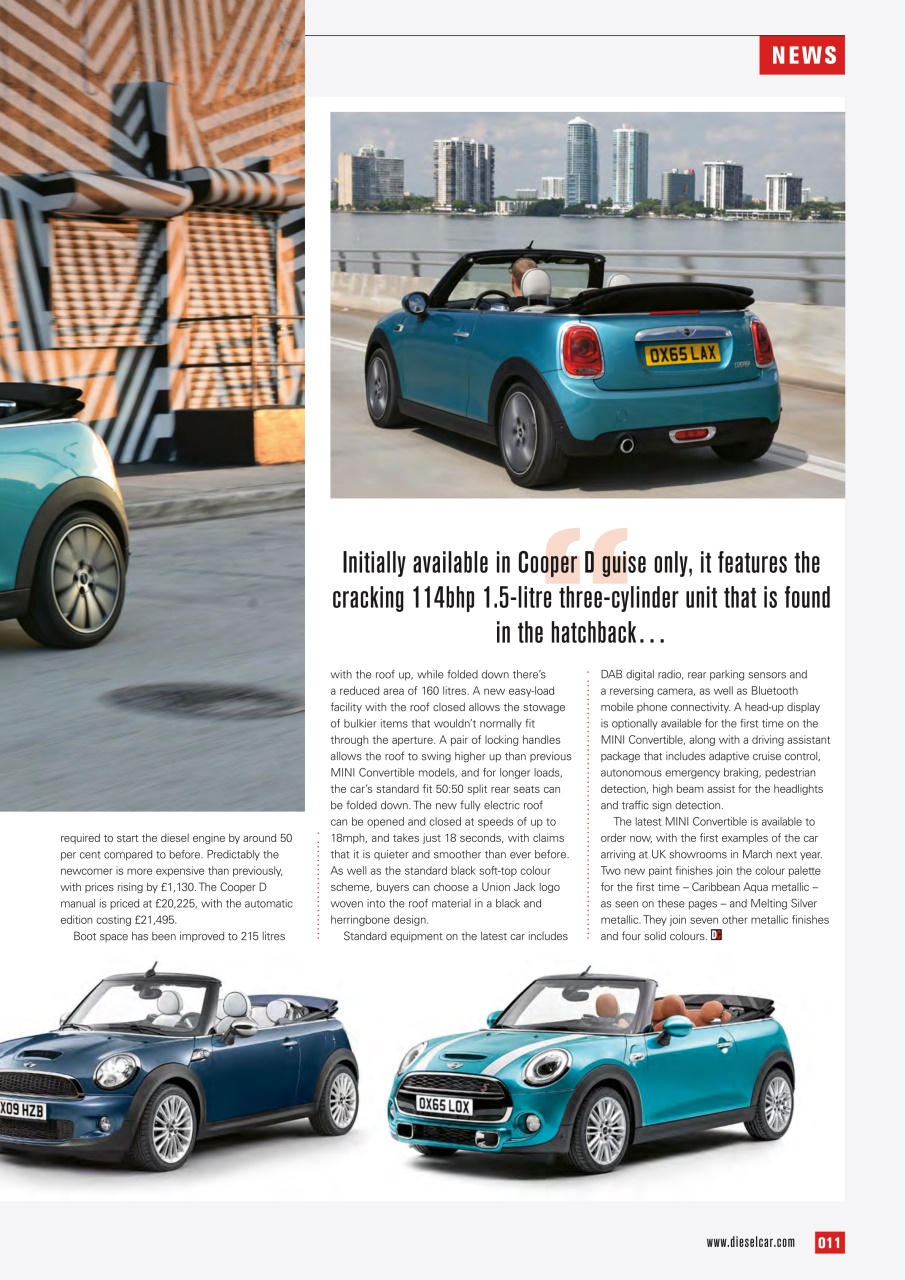 NEWS

OX65 LAX

Initially available in Cooper D guise only, it features the cracking 114bhp 1.5-litre three-cylinder unit that is found in the hatchback…

required to start the diesel engine by around 50 per cent compared to before. Predictably the newcomer is more expensive than previously, with prices rising by £1,130. The Cooper D manual is priced at £20,225, with the automatic edition costing £21,495.

Boot space has been improved to 215 litres with the roof up, while folded down there's a reduced area of 160 litres. A new easy-load facility with the roof closed allows the stowage of bulkier items that wouldn't normally fit through the aperture. A pair of locking handles allows the roof to swing higher up than previous MINI Convertible models, and for longer loads, the car's standard fit 50:50 split rear seats can be folded down. The new fully electric roof can be opened and closed at speeds of up to 18mph, and takes just 18 seconds, with claims that it is quieter and smoother than ever before. As well as the standard black soft-top colour scheme, buyers can choose a Union Jack logo woven into the roof material in a black and herringbone design.

Standard equipment on the latest car includes DAB digital radio, rear parking sensors and a reversing camera, as well as Bluetooth mobile phone connectivity. A head-up display is optionally available for the first time on the MINI Convertible, along with a driving assistant package that includes adaptive cruise control, autonomous emergency braking, pedestrian detection, high beam assist for the headlights and traffic sign detection.

The latest MINI Convertible is available to order now, with the first examples of the car arriving at UK showrooms in March next year. Two new paint finishes join the colour palette for the first time – Caribbean Aqua metallic – as seen on these pages – and Melting Silver metallic. They join seven other metallic finishes and four solid colours.

X09 HZB

OX65 LOX

www.dieselcar.com 011